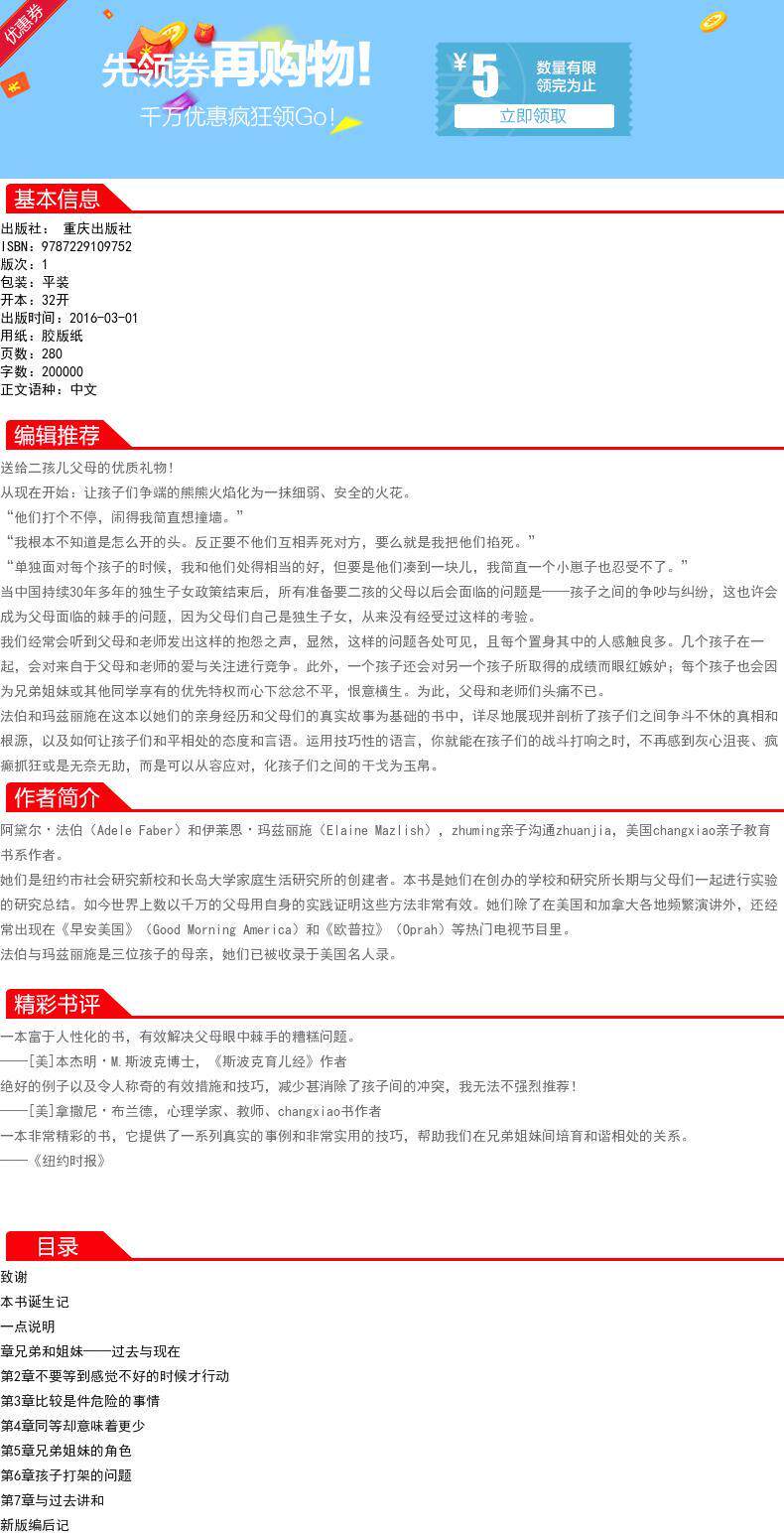 优惠券

先领券再购物!
千万优惠疯狂领Go!

¥5 数量有限 领完为止
立即领取

基本信息

出版社： 重庆出版社
ISBN：9787229109752
版次：1
包装：平装
开本：32开
出版时间：2016-03-01
用纸：胶版纸
页数：280
字数：200000
正文语种：中文

编辑推荐

送给二孩儿父母的优质礼物！
从现在开始：让孩子们争端的熊熊火焰化为一抹细弱、安全的火花。
“他们打个不停，闹得我简直想撞墙。”
“我根本不知道是怎么开的头。反正要不他们互相弄死对方，要么就是我把他们掐死。”
“单独面对每个孩子的时候，我和他们处得相当的好，但要是他们凑到一块儿，我简直一个小崽子也忍受不了。”
当中国持续30年多年的独生子女政策结束后，所有准备要二孩的父母以后会面临的问题是——孩子之间的争吵与纠纷，这也许会成为父母面临的棘手的问题，因为父母们自己是独生子女，从来没有经受过这样的考验。
我们经常会听到父母和老师发出这样的抱怨之声，显然，这样的问题各处可见，且每个置身其中的人感触良多。几个孩子在一起，会对来自于父母和老师的爱与关注进行竞争。此外，一个孩子还会对另一个孩子所取得的成绩而眼红嫉妒；每个孩子也会因为兄弟姐妹或其他同学享有的优先特权而心下忿忿不平，恨意横生。为此，父母和老师们头痛不已。
法伯和玛兹丽施在这本以她们的亲身经历和父母们的真实故事为基础的书中，详尽地展现并剖析了孩子们之间争斗不休的真相和根源，以及如何让孩子们和平相处的态度和言语。运用技巧性的语言，你就能在孩子们的战斗打响之时，不再感到灰心沮丧、疯癫抓狂或是无奈无助，而是可以从容应对，化孩子们之间的干戈为玉帛。

作者简介

阿黛尔·法伯（Adele Faber）和伊莱恩·玛兹丽施（Elaine Mazlish），zhuming亲子沟通zhuanjia，美国changxiao亲子教育书系作者。
她们是纽约市社会研究新校和长岛大学家庭生活研究所的创建者。本书是她们在创办的学校和研究所长期与父母们一起进行实验的研究总结。如今世界上数以千万的父母用自身的实践证明这些方法非常有效。她们除了在美国和加拿大各地频繁演讲外，还经常出现在《早安美国》（Good Morning America）和《欧普拉》（Oprah）等热门电视节目里。
法伯与玛兹丽施是三位孩子的母亲，她们已被收录于美国名人录。

精彩书评

一本富于人性化的书，有效解决父母眼中棘手的糟糕问题。
——[美]本杰明·M.斯波克博士，《斯波克育儿经》作者
绝好的例子以及令人称奇的有效措施和技巧，减少甚消除了孩子间的冲突，我无法不强烈推荐！
——[美]拿撒尼·布兰德，心理学家、教师、changxiao书作者
一本非常精彩的书，它提供了一系列真实的事例和非常实用的技巧，帮助我们在兄弟姐妹间培育和谐相处的关系。
——《纽约时报》

目录

致谢
本书诞生记
一点说明
章兄弟和姐妹——过去与现在
第2章不要等到感觉不好的时候才行动
第3章比较是件危险的事情
第4章同等却意味着更少
第5章兄弟姐妹的角色
第6章孩子打架的问题
第7章与过去讲和
新版编后记